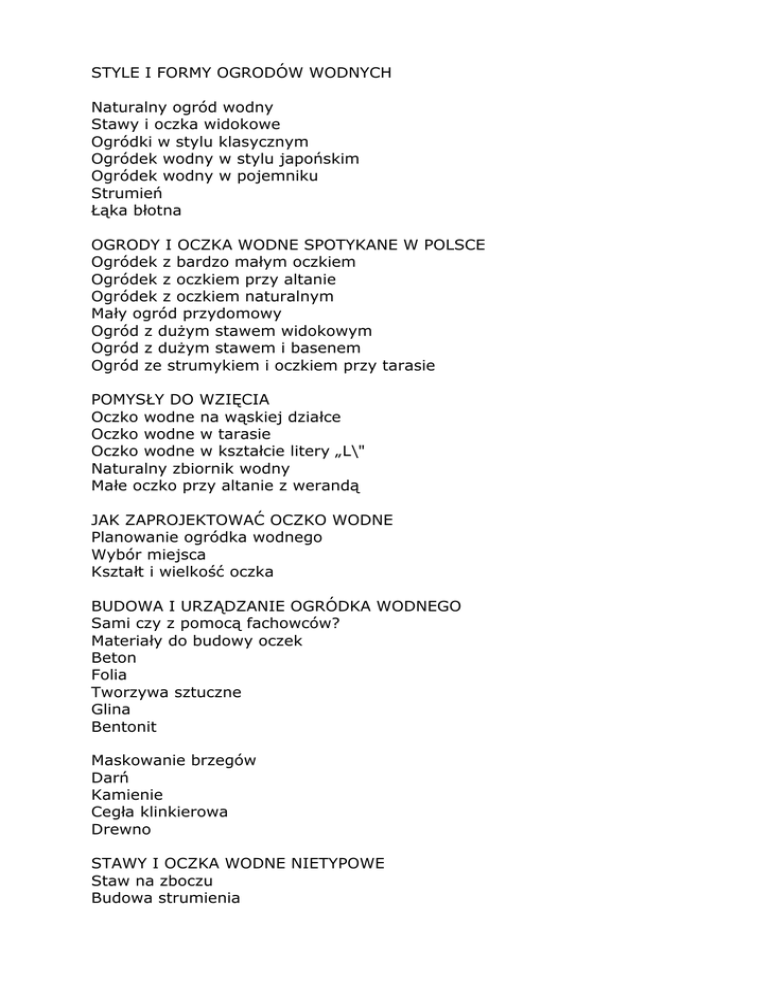 STYLE I FORMY OGRODÓW WODNYCH

Naturalny ogród wodny
Stawy i oczka widokowe
Ogródki w stylu klasycznym
Ogródek wodny w stylu japońskim
Ogródek wodny w pojemniku
Strumień
Łąka błotna

OGRODY I OCZKA WODNE SPOTYKANE W POLSCE
Ogródek z bardzo małym oczkiem
Ogródek z oczkiem przy altanie
Ogródek z oczkiem naturalnym
Mały ogród przydomowy
Ogród z dużym stawem widokowym
Ogród z dużym stawem i basenem
Ogród ze strumykiem i oczkiem przy tarasie

POMYSŁY DO WZIĘCIA
Oczko wodne na wąskiej działce
Oczko wodne w tarasie
Oczko wodne w kształcie litery „L\"
Naturalny zbiornik wodny
Małe oczko przy altanie z werandą

JAK ZAPROJEKTOWAĆ OCZKO WODNE
Planowanie ogródka wodnego
Wybór miejsca
Kształt i wielkość oczka

BUDOWA I URZĄDZANIE OGRÓDKA WODNEGO
Sami czy z pomocą fachowców?
Materiały do budowy oczek
Beton
Folia
Tworzywa sztuczne
Glina
Bentonit

Maskowanie brzegów
Darń
Kamienie
Cegła klinkierowa
Drewno

STAWY I OCZKA WODNE NIETYPOWE
Staw na zboczu
Budowa strumienia